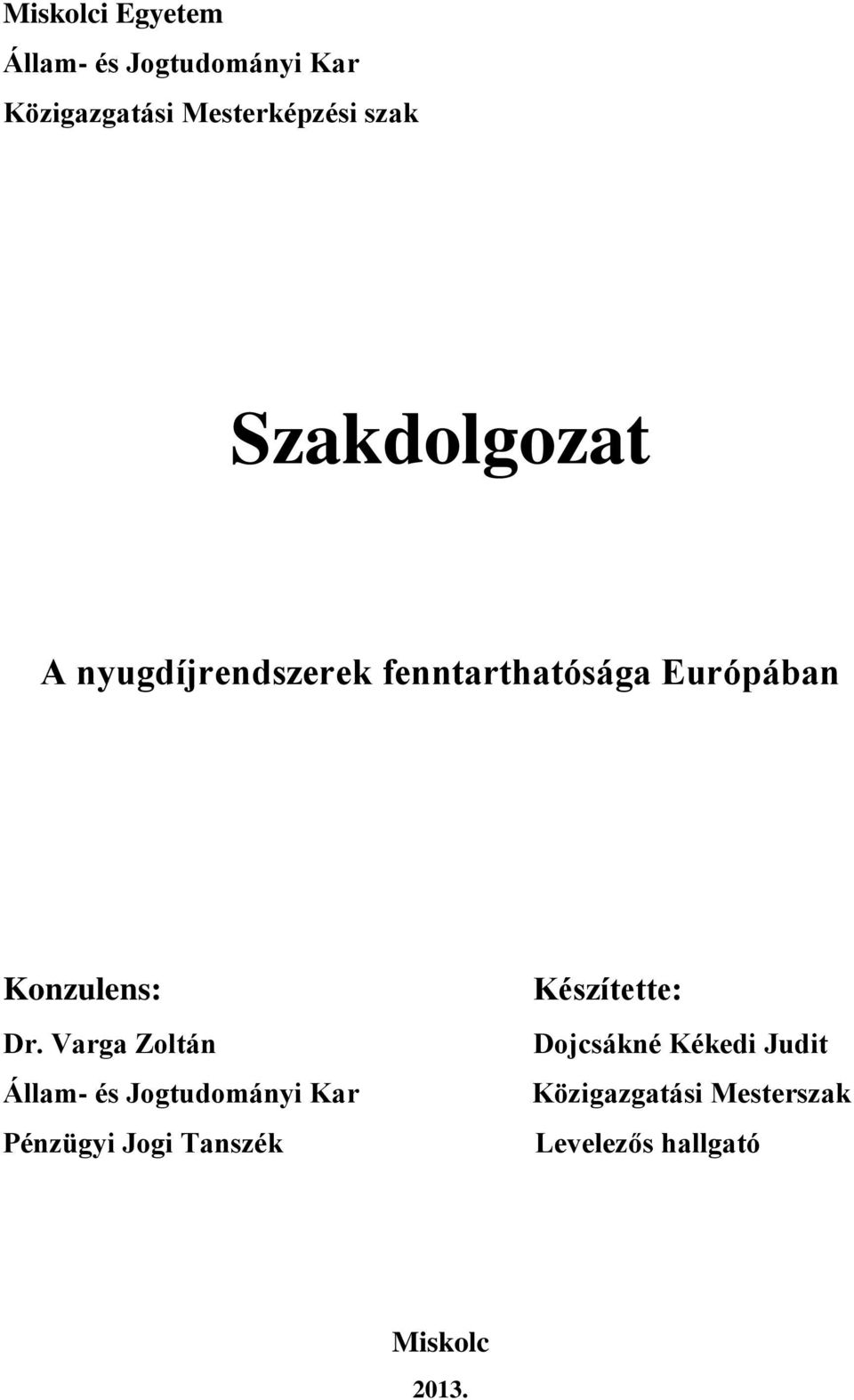 Miskolci Egyetem
Állam- és Jogtudományi Kar
Közigazgatási Mesterképzési szak

Szakdolgozat

A nyugdíjrendszerek fenntarthatósága Európában

Konzulens:
Dr. Varga Zoltán
Állam- és Jogtudományi Kar
Pénzügyi Jogi Tanszék

Készítette:
Dojcsákné Kékedi Judit
Közigazgatási Mesterszak
Levelezős hallgató

Miskolc
2013.